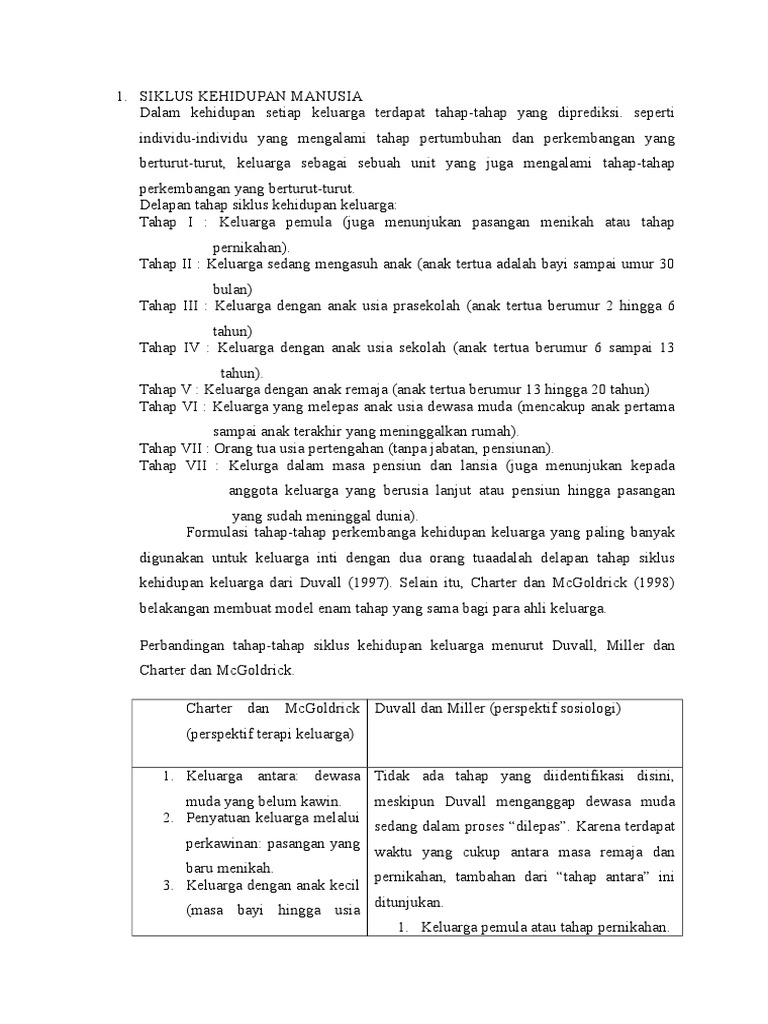 1. SIKLUS KEHIDUPAN MANUSIA

Dalam kehidupan setiap keluarga terdapat tahap-tahap yang diprediksi. seperti individu-individu yang mengalami tahap pertumbuhan dan perkembangan yang berturut-turut, keluarga sebagai sebuah unit yang juga mengalami tahap-tahap perkembangan yang berturut-turut.

Delapan tahap siklus kehidupan keluarga:

Tahap I : Keluarga pemula (juga menunjukan pasangan menikah atau tahap pernikahan).

Tahap II : Keluarga sedang mengasuh anak (anak tertua adalah bayi sampai umur 30 bulan)

Tahap III : Keluarga dengan anak usia prasekolah (anak tertua berumur 2 hingga 6 tahun)

Tahap IV : Keluarga dengan anak usia sekolah (anak tertua berumur 6 sampai 13 tahun).

Tahap V : Keluarga dengan anak remaja (anak tertua berumur 13 hingga 20 tahun)

Tahap VI : Keluarga yang melepas anak usia dewasa muda (mencakup anak pertama sampai anak terakhir yang meninggalkan rumah).

Tahap VII : Orang tua usia pertengahan (tanpa jabatan, pensiunan).

Tahap VII : Kelurga dalam masa pensiun dan lansia (juga menunjukan kepada anggota keluarga yang berusia lanjut atau pensiun hingga pasangan yang sudah meninggal dunia).

Formulasi tahap-tahap perkembanga kehidupan keluarga yang paling banyak digunakan untuk keluarga inti dengan dua orang tuaadalah delapan tahap siklus kehidupan keluarga dari Duvall (1997). Selain itu, Charter dan McGoldrick (1998) belakangan membuat model enam tahap yang sama bagi para ahli keluarga.

Perbandingan tahap-tahap siklus kehidupan keluarga menurut Duvall, Miller dan Charter dan McGoldrick.

| Charter dan McGoldrick (perspektif terapi keluarga) | Duvall dan Miller (perspektif sosiologi) |
|---|---|
| 1. Keluarga antara: dewasa muda yang belum kawin. 2. Penyatuan keluarga melalui perkawinan: pasangan yang baru menikah. 3. Keluarga dengan anak kecil (masa bayi hingga usia | Tidak ada tahap yang diidentifikasi disini, meskipun Duvall menganggap dewasa muda sedang dalam proses “dilepas”. Karena terdapat waktu yang cukup antara masa remaja dan pernikahan, tambahan dari “tahap antara” ini ditunjukan. 1. Keluarga pemula atau tahap pernikahan. |